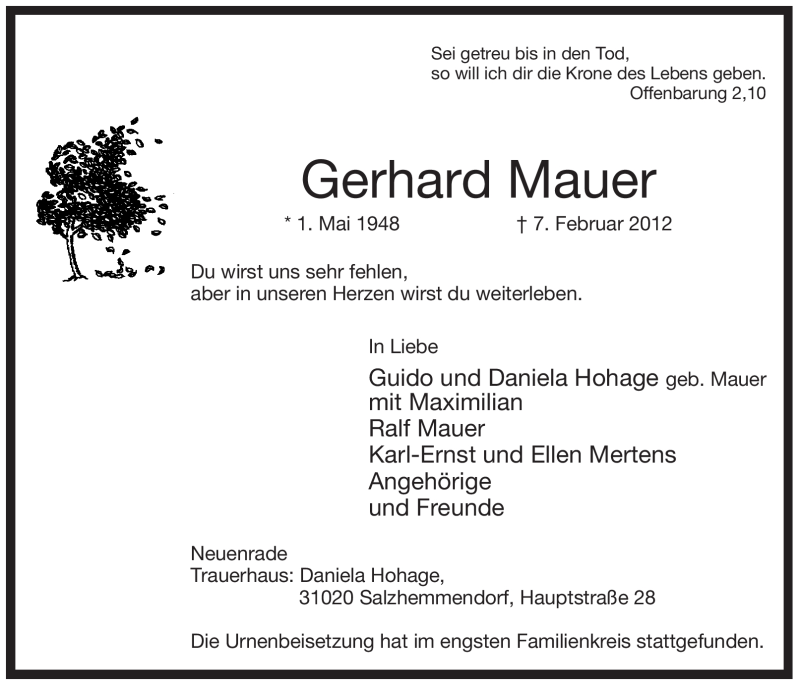 Sei getreu bis in den Tod,
so will ich dir die Krone des Lebens geben.
Offenbarung 2,10

Gerhard Mauer

* 1. Mai 1948 † 7. Februar 2012

Du wirst uns sehr fehlen,
aber in unseren Herzen wirst du weiterleben.

In Liebe

Guido und Daniela Hohage geb. Mauer
mit Maximilian
Ralf Mauer
Karl-Ernst und Ellen Mertens
Angehörige
und Freunde

Neuenrade
Trauerhaus: Daniela Hohage,
31020 Salzhemmendorf, Hauptstraße 28

Die Urnenbeisetzung hat im engsten Familienkreis stattgefunden.